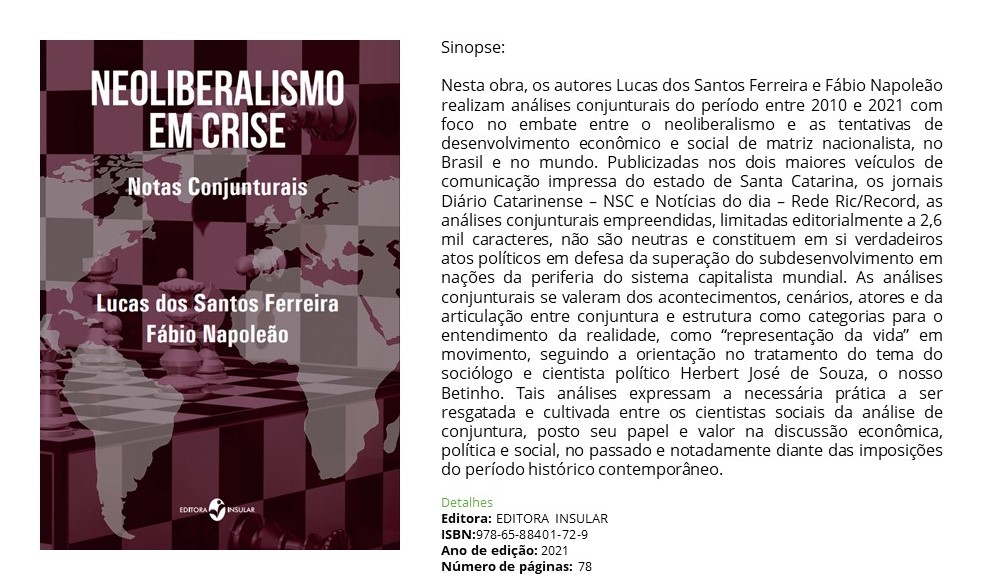 NEOLIBERALISMO EM CRISE

Notas Conjunturais

Lucas dos Santos Ferreira
Fábio Napoleão

EDITORA INSULAR

Sinopse:

Nesta obra, os autores Lucas dos Santos Ferreira e Fábio Napoleão realizam análises conjunturais do período entre 2010 e 2021 com foco no embate entre o neoliberalismo e as tentativas de desenvolvimento econômico e social de matriz nacionalista, no Brasil e no mundo. Publicizadas nos dois maiores veículos de comunicação impressa do estado de Santa Catarina, os jornais Diário Catarinense – NSC e Notícias do dia – Rede Ric/Record, as análises conjunturais empreendidas, limitadas editorialmente a 2,6 mil caracteres, não são neutras e constituem em si verdadeiros atos políticos em defesa da superação do subdesenvolvimento em nações da periferia do sistema capitalista mundial. As análises conjunturais se valeram dos acontecimentos, cenários, atores e da articulação entre conjuntura e estrutura como categorias para o entendimento da realidade, como "representação da vida" em movimento, seguindo a orientação no tratamento do tema do sociólogo e cientista político Herbert José de Souza, o nosso Betinho. Tais análises expressam a necessária prática a ser resgatada e cultivada entre os cientistas sociais da análise de conjuntura, posto seu papel e valor na discussão econômica, política e social, no passado e notadamente diante das imposições do período histórico contemporâneo.

Detalhes
Editora: EDITORA INSULAR
ISBN:978-65-88401-72-9
Ano de edição: 2021
Número de páginas: 78